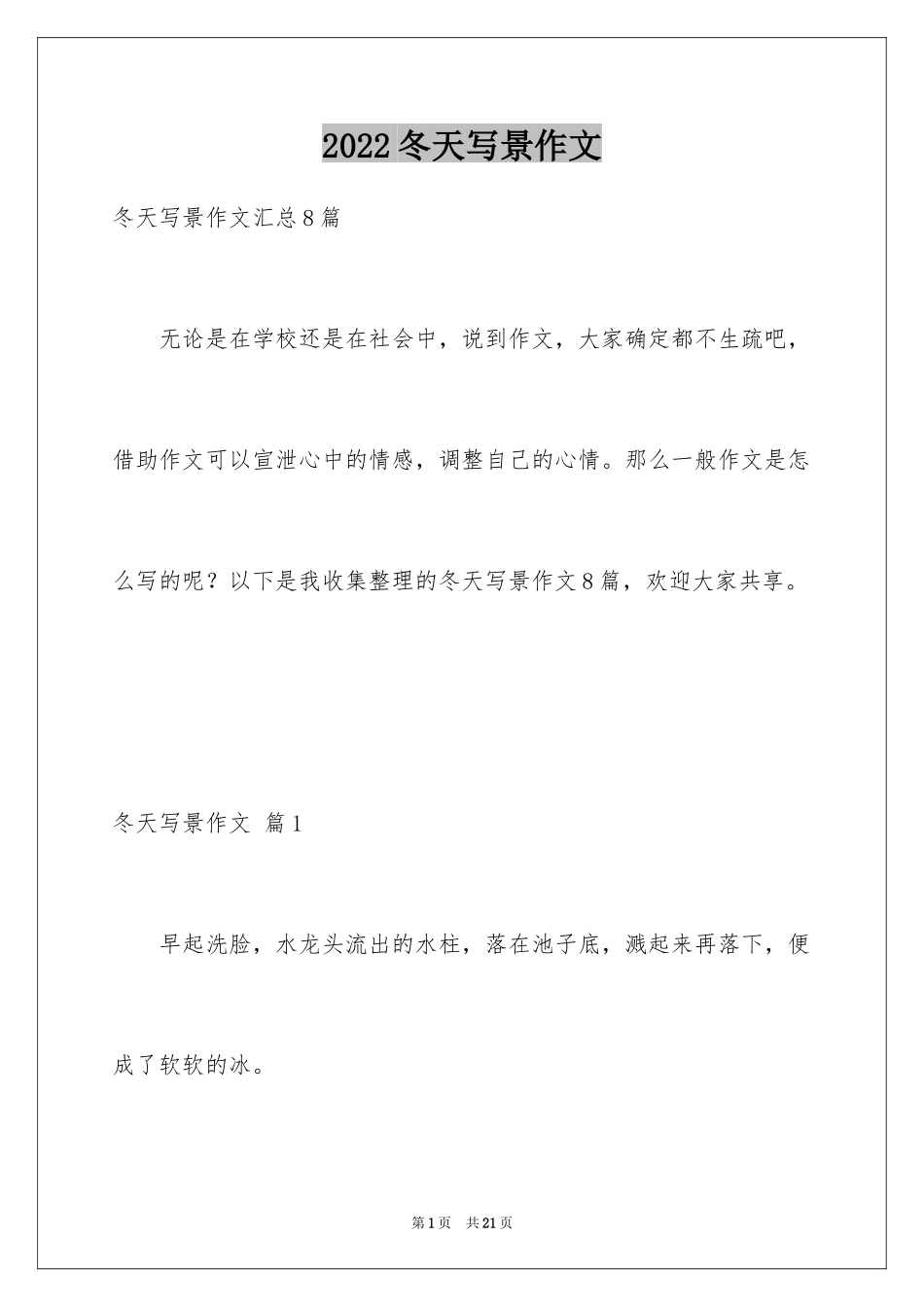 2022冬天写景作文

冬天写景作文汇总8篇

无论是在学校还是在社会中，说到作文，大家确定都不生疏吧，借助作文可以宣泄心中的情感，调整自己的心情。那么一般作文是怎么写的呢？以下是我收集整理的冬天写景作文8篇，欢迎大家共享。

冬天写景作文 篇1

早起洗脸，水龙头流出的水柱，落在池子底，溅起来再落下，便成了软软的冰。

第1页 共21页